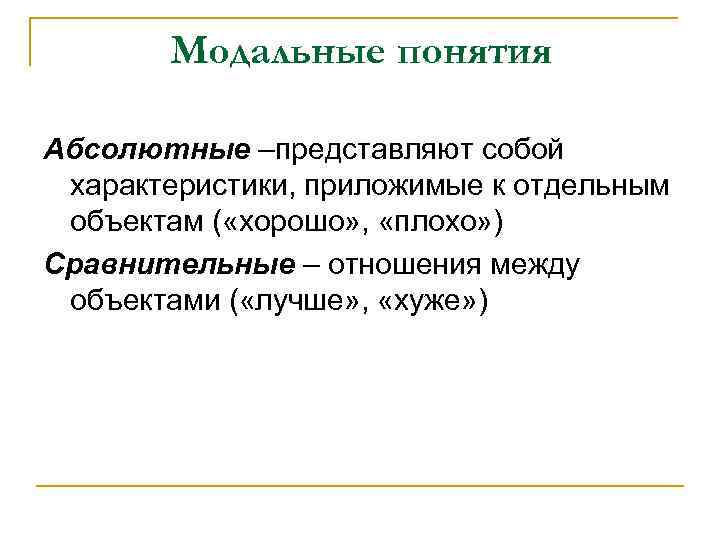 Модальные понятия

Абсолютные –представляют собой характеристики, приложимые к отдельным объектам («хорошо», «плохо»)

Сравнительные – отношения между объектами («лучше», «хуже»)